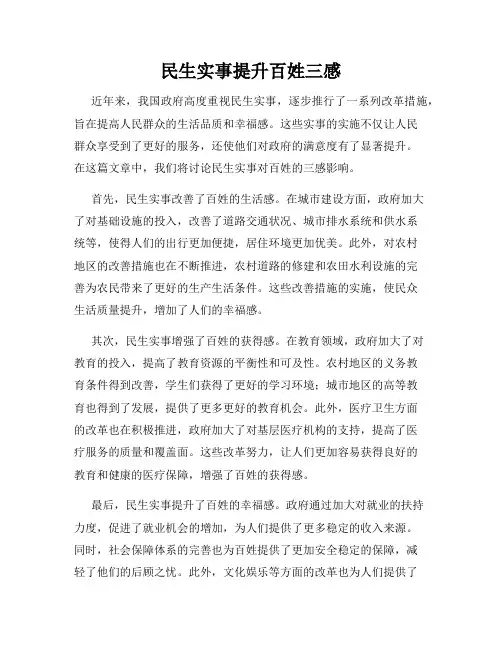 民生实事提升百姓三感

近年来，我国政府高度重视民生实事，逐步推行了一系列改革措施，旨在提高人民群众的生活品质和幸福感。这些实事的实施不仅让人民群众享受到了更好的服务，还使他们对政府的满意度有了显著提升。在这篇文章中，我们将讨论民生实事对百姓的三感影响。

首先，民生实事改善了百姓的生活感。在城市建设方面，政府加大了对基础设施的投入，改善了道路交通状况、城市排水系统和供水系统等，使得人们的出行更加便捷，居住环境更加优美。此外，对农村地区的改善措施也在不断推进，农村道路的修建和农田水利设施的完善为农民带来了更好的生产生活条件。这些改善措施的实施，使民众生活质量提升，增加了人们的幸福感。

其次，民生实事增强了百姓的获得感。在教育领域，政府加大了对教育的投入，提高了教育资源的平衡性和可及性。农村地区的义务教育条件得到改善，学生们获得了更好的学习环境；城市地区的高等教育也得到了发展，提供了更多更好的教育机会。此外，医疗卫生方面的改革也在积极推进，政府加大了对基层医疗机构的支持，提高了医疗服务的质量和覆盖面。这些改革努力，让人们更加容易获得良好的教育和健康的医疗保障，增强了百姓的获得感。

最后，民生实事提升了百姓的幸福感。政府通过加大对就业的扶持力度，促进了就业机会的增加，为人们提供了更多稳定的收入来源。同时，社会保障体系的完善也为百姓提供了更加安全稳定的保障，减轻了他们的后顾之忧。此外，文化娱乐等方面的改革也为人们提供了